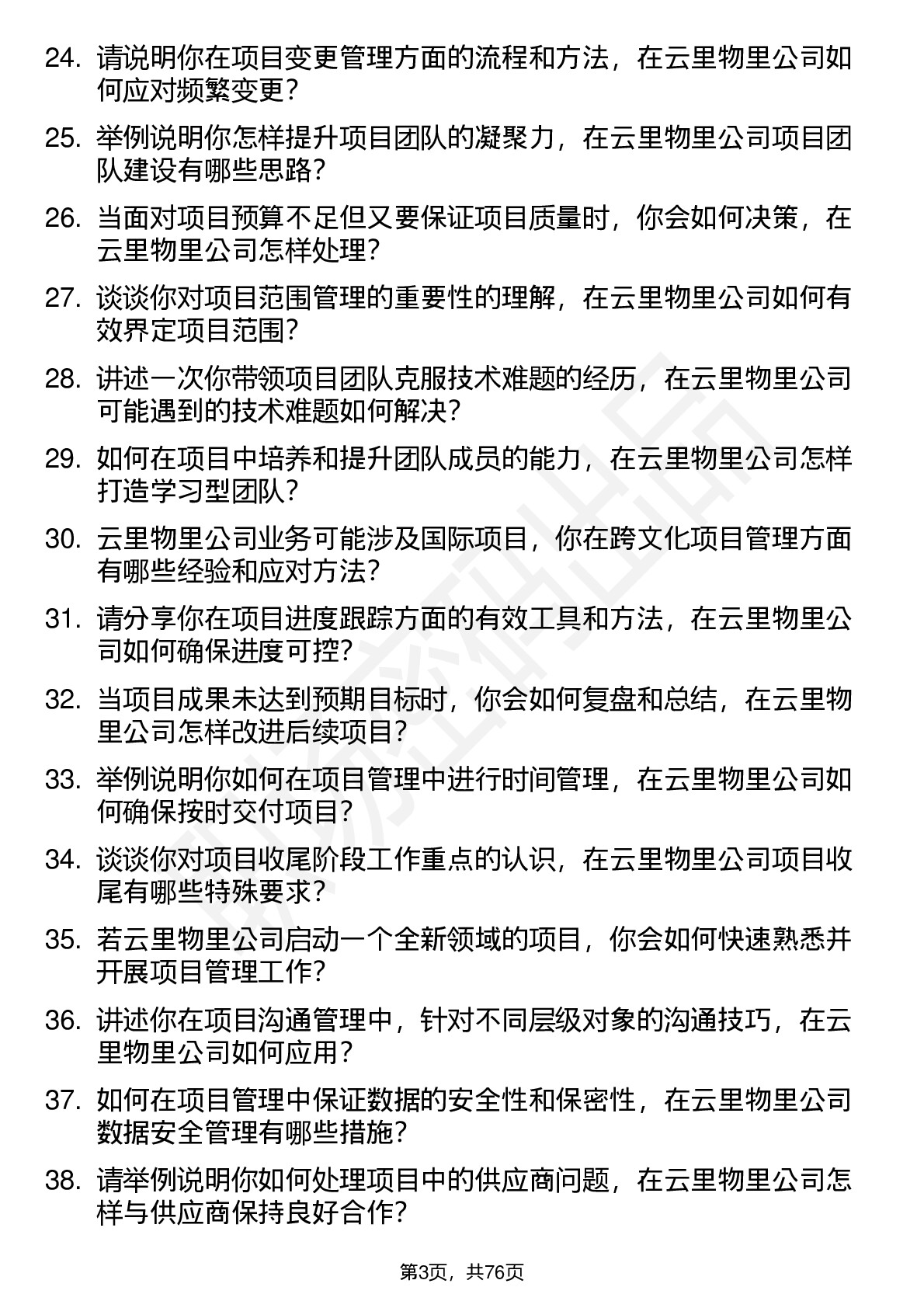 24. 请说明你在项目变更管理方面的流程和方法，在云里物里公司如何应对频繁变更？

25. 举例说明你怎样提升项目团队的凝聚力，在云里物里公司项目团队建设有哪些思路？

26. 当面对项目预算不足但又要保证项目质量时，你会如何决策，在云里物里公司怎样处理？

27. 谈谈你对项目范围管理的重要性的理解，在云里物里公司如何有效界定项目范围？

28. 讲述一次你带领项目团队克服技术难题的经历，在云里物里公司可能遇到的技术难题如何解决？

29. 如何在项目中培养和提升团队成员的能力，在云里物里公司怎样打造学习型团队？

30. 云里物里公司业务可能涉及国际项目，你在跨文化项目管理方面有哪些经验和应对方法？

31. 请分享你在项目进度跟踪方面的有效工具和方法，在云里物里公司如何确保进度可控？

32. 当项目成果未达到预期目标时，你会如何复盘和总结，在云里物里公司怎样改进后续项目？

33. 举例说明你如何在项目管理中进行时间管理，在云里物里公司如何确保按时交付项目？

34. 谈谈你对项目收尾阶段工作重点的认识，在云里物里公司项目收尾有哪些特殊要求？

35. 若云里物里公司启动一个全新领域的项目，你会如何快速熟悉并开展项目管理工作？

36. 讲述你在项目沟通管理中，针对不同层级对象的沟通技巧，在云里物里公司如何应用？

37. 如何在项目管理中保证数据的安全性和保密性，在云里物里公司数据安全管理有哪些措施？

38. 请举例说明你如何处理项目中的供应商问题，在云里物里公司怎样与供应商保持良好合作？

第3页，共76页